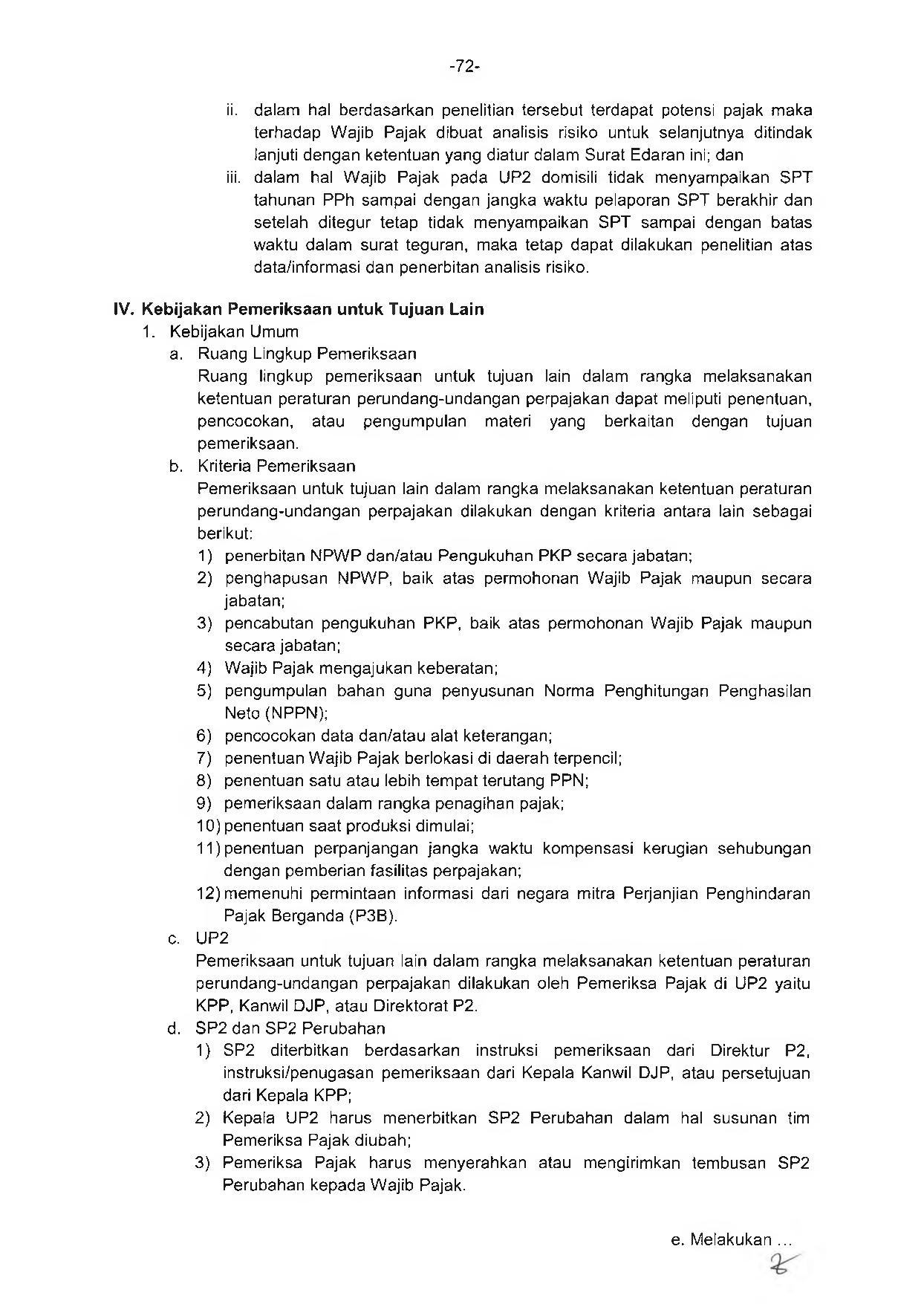 -72-

ii. dalam hal berdasarkan penelitian tersebut terdapat potensi pajak maka terhadap Wajib Pajak dibuat analisis risiko untuk selanjutnya ditindak lanjuti dengan ketentuan yang diatur dalam Surat Edaran ini; dan

iii. dalam hal Wajib Pajak pada UP2 domisili tidak menyampaikan SPT tahunan PPh sampai dengan jangka waktu pelaporan SPT berakhir dan setelah ditegur tetap tidak menyampaikan SPT sampai dengan batas waktu dalam surat teguran, maka tetap dapat dilakukan penelitian atas data/informasi dan penerbitan analisis risiko.

IV. Kebijakan Pemeriksaan untuk Tujuan Lain

1. Kebijakan Umum

a. Ruang Lingkup Pemeriksaan

Ruang lingkup pemeriksaan untuk tujuan lain dalam rangka melaksanakan ketentuan peraturan perundang-undangan perpajakan dapat meliputi penentuan, pencocokan, atau pengumpulan materi yang berkaitan dengan tujuan pemeriksaan.

b. Kriteria Pemeriksaan

Pemeriksaan untuk tujuan lain dalam rangka melaksanakan ketentuan peraturan perundang-undangan perpajakan dilakukan dengan kriteria antara lain sebagai berikut:

1) penerbitan NPWP dan/atau Pengukuhan PKP secara jabatan;
2) penghapusan NPWP, baik atas permohonan Wajib Pajak maupun secara jabatan;
3) pencabutan pengukuhan PKP, baik atas permohonan Wajib Pajak maupun secara jabatan;
4) Wajib Pajak mengajukan keberatan;
5) pengumpulan bahan guna penyusunan Norma Penghitungan Penghasilan Neto (NPPN);
6) pencocokan data dan/atau alat keterangan;
7) penentuan Wajib Pajak berlokasi di daerah terpencil;
8) penentuan satu atau lebih tempat terutang PPN;
9) pemeriksaan dalam rangka penagihan pajak;
10) penentuan saat produksi dimulai;
11) penentuan perpanjangan jangka waktu kompensasi kerugian sehubungan dengan pemberian fasilitas perpajakan;
12) memenuhi permintaan informasi dari negara mitra Perjanjian Penghindaran Pajak Berganda (P3B).

c. UP2

Pemeriksaan untuk tujuan lain dalam rangka melaksanakan ketentuan peraturan perundang-undangan perpajakan dilakukan oleh Pemeriksa Pajak di UP2 yaitu KPP, Kanwil DJP, atau Direktorat P2.

d. SP2 dan SP2 Perubahan

1) SP2 diterbitkan berdasarkan instruksi pemeriksaan dari Direktur P2, instruksi/penugasan pemeriksaan dari Kepala Kanwil DJP, atau persetujuan dari Kepala KPP;
2) Kepala UP2 harus menerbitkan SP2 Perubahan dalam hal susunan tim Pemeriksa Pajak diubah;
3) Pemeriksa Pajak harus menyerahkan atau mengirimkan tembusan SP2 Perubahan kepada Wajib Pajak.

e. Melakukan ...